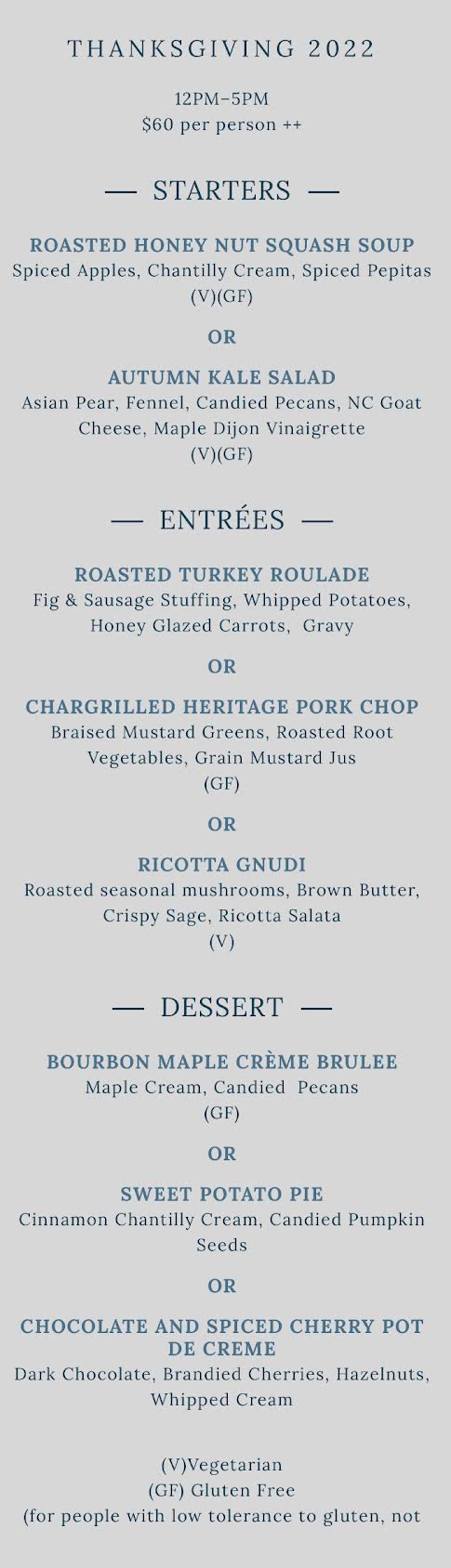 THANKSGIVING 2022

12PM–5PM
$60 per person ++

— STARTERS —

ROASTED HONEY NUT SQUASH SOUP
Spiced Apples, Chantilly Cream, Spiced Pepitas
(V)(GF)

OR

AUTUMN KALE SALAD
Asian Pear, Fennel, Candied Pecans, NC Goat Cheese, Maple Dijon Vinaigrette
(V)(GF)

— ENTRÉES —

ROASTED TURKEY ROULADE
Fig & Sausage Stuffing, Whipped Potatoes, Honey Glazed Carrots, Gravy

OR

CHARGRILLED HERITAGE PORK CHOP
Braised Mustard Greens, Roasted Root Vegetables, Grain Mustard Jus
(GF)

OR

RICOTTA GNUDI
Roasted seasonal mushrooms, Brown Butter, Crispy Sage, Ricotta Salata
(V)

— DESSERT —

BOURBON MAPLE CRÈME BRULEE
Maple Cream, Candied Pecans
(GF)

OR

SWEET POTATO PIE
Cinnamon Chantilly Cream, Candied Pumpkin Seeds

OR

CHOCOLATE AND SPICED CHERRY POT DE CREME
Dark Chocolate, Brandied Cherries, Hazelnuts, Whipped Cream

(V)Vegetarian
(GF) Gluten Free
(for people with low tolerance to gluten, not